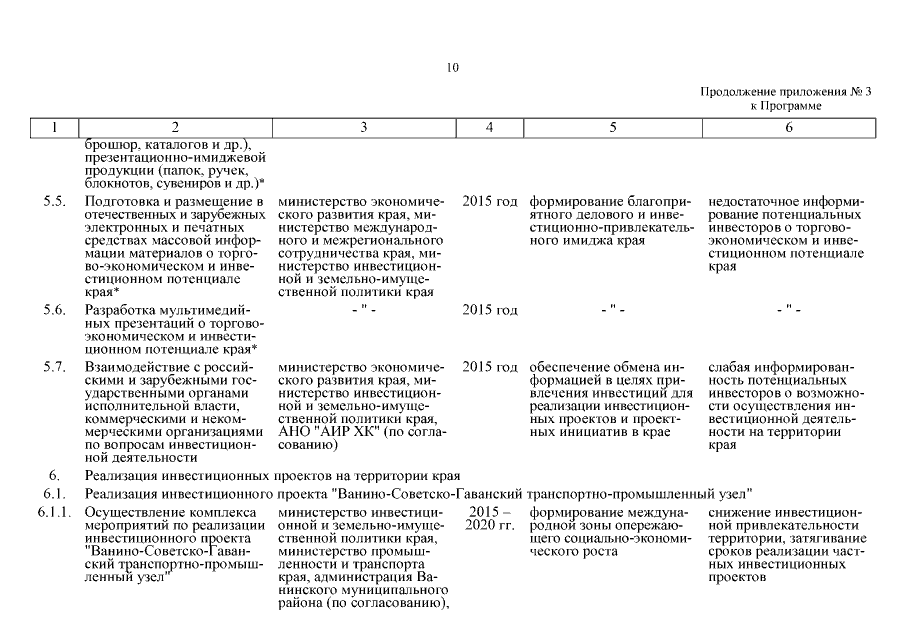 10

Продолжение приложения № 3 к Программе

| 1 | 2 | 3 | 4 | 5 | 6 |
|---|---|---|---|---|---|
| | брошюр, каталогов и др.), презентационно-имиджевой продукции (папок, ручек, блокнотов, сувениров и др.)* | | | | |
| 5.5. | Подготовка и размещение в отечественных и зарубежных электронных и печатных средствах массовой информации материалов о торгово-экономическом и инвестиционном потенциале края* | министерство экономического развития края, министерство международного и межрегионального сотрудничества края, министерство инвестиционной и земельно-имущественной политики края | 2015 год | формирование благоприятного делового и инвестиционно-привлекательного имиджа края | недостаточное информирование потенциальных инвесторов о торгово-экономическом и инвестиционном потенциале края |
| 5.6. | Разработка мультимедийных презентаций о торгово-экономическом и инвестиционном потенциале края* | - " - | 2015 год | - " - | - " - |
| 5.7. | Взаимодействие с российскими и зарубежными государственными органами исполнительной власти, коммерческими и некоммерческими организациями по вопросам инвестиционной деятельности | министерство экономического развития края, министерство инвестиционной и земельно-имущественной политики края, АНО "АИР ХК" (по согласованию) | 2015 год | обеспечение обмена информацией в целях привлечения инвестиций для реализации инвестиционных проектов и проектных инициатив в крае | слабая информированность потенциальных инвесторов о возможности осуществления инвестиционной деятельности на территории края |
| 6. | Реализация инвестиционных проектов на территории края | | | | |
| 6.1. | Реализация инвестиционного проекта "Ванино-Советско-Гаванский транспортно-промышленный узел" | | | | |
| 6.1.1. | Осуществление комплекса мероприятий по реализации инвестиционного проекта "Ванино-Советско-Гаванский транспортно-промышленный узел" | министерство инвестиционной и земельно-имущественной политики края, министерство промышленности и транспорта края, администрация Ванинского муниципального района (по согласованию), | 2015 – 2020 гг. | формирование международной зоны опережающего социально-экономического роста | снижение инвестиционной привлекательности территории, затягивание сроков реализации частных инвестиционных проектов |